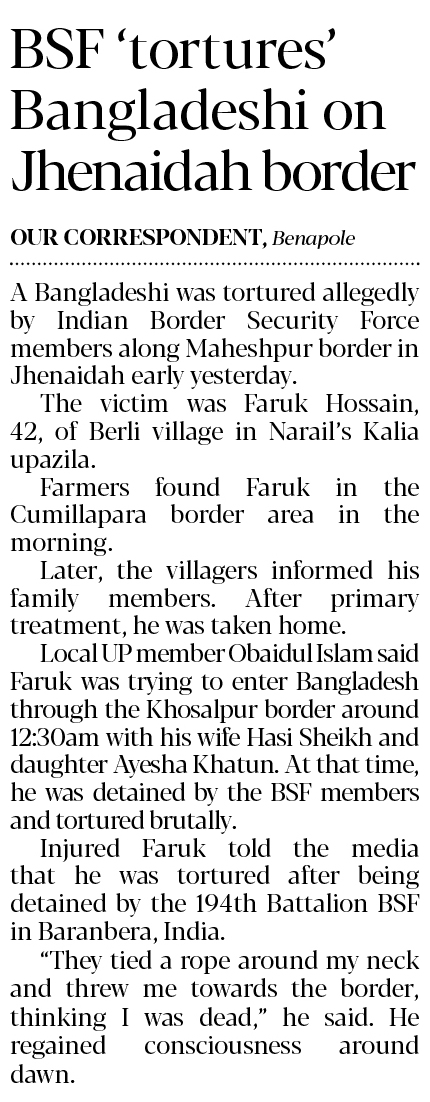 BSF 'tortures' Bangladeshi on Jhenaidah border

OUR CORRESPONDENT, Benapole

A Bangladeshi was tortured allegedly by Indian Border Security Force members along Maheshpur border in Jhenaidah early yesterday.

The victim was Faruk Hossain, 42, of Berli village in Narail's Kalia upazila.

Farmers found Faruk in the Cumillapara border area in the morning.

Later, the villagers informed his family members. After primary treatment, he was taken home.

Local UP member Obaidul Islam said Faruk was trying to enter Bangladesh through the Khosalpur border around 12:30am with his wife Hasi Sheikh and daughter Ayesha Khatun. At that time, he was detained by the BSF members and tortured brutally.

Injured Faruk told the media that he was tortured after being detained by the 194th Battalion BSF in Baranbera, India.

"They tied a rope around my neck and threw me towards the border, thinking I was dead," he said. He regained consciousness around dawn.